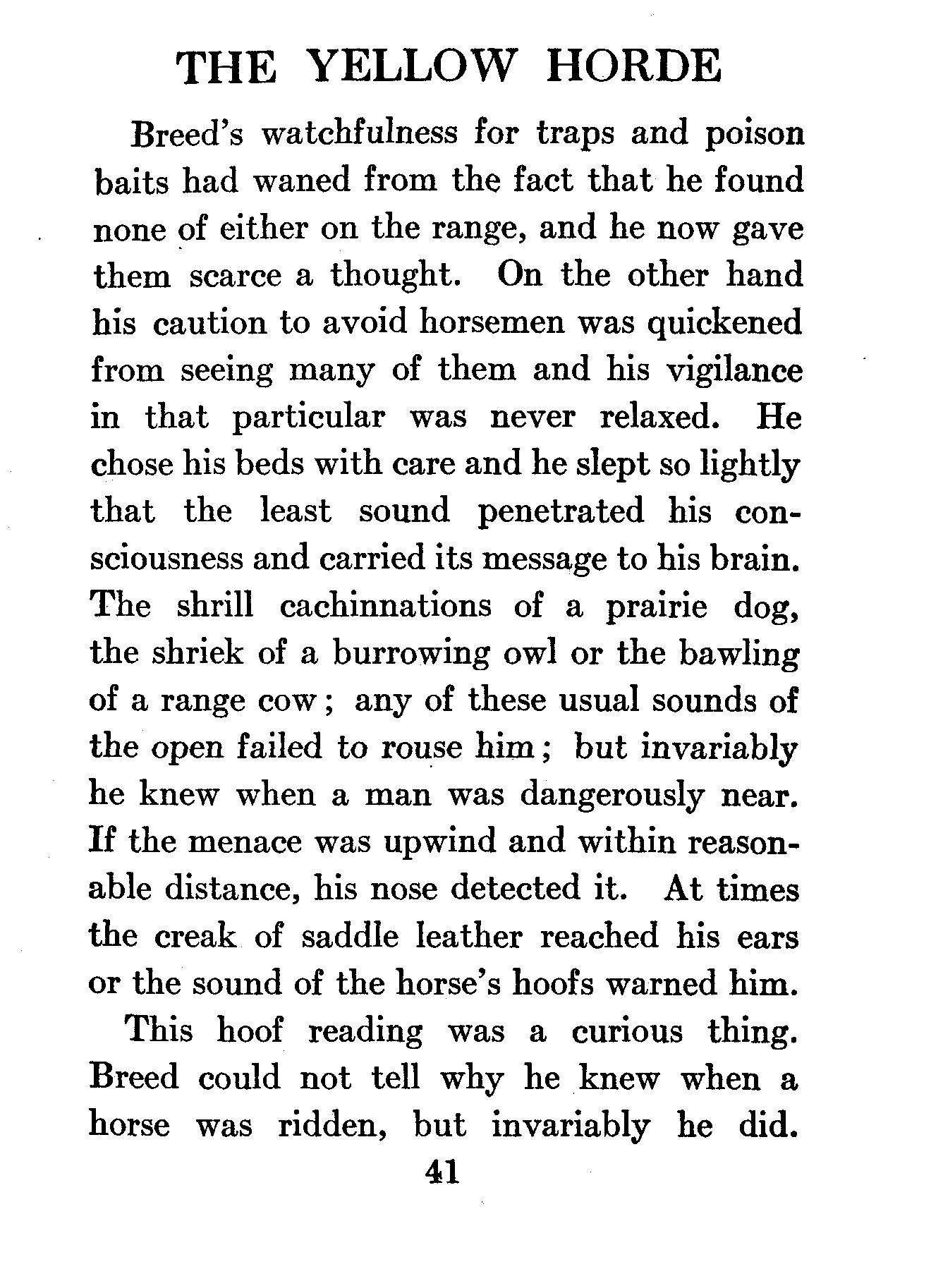 THE YELLOW HORDE

Breed's watchfulness for traps and poison baits had waned from the fact that he found none of either on the range, and he now gave them scarce a thought. On the other hand his caution to avoid horsemen was quickened from seeing many of them and his vigilance in that particular was never relaxed. He chose his beds with care and he slept so lightly that the least sound penetrated his consciousness and carried its message to his brain. The shrill cachinnations of a prairie dog, the shriek of a burrowing owl or the bawling of a range cow; any of these usual sounds of the open failed to rouse him; but invariably he knew when a man was dangerously near. If the menace was upwind and within reasonable distance, his nose detected it. At times the creak of saddle leather reached his ears or the sound of the horse's hoofs warned him.

This hoof reading was a curious thing. Breed could not tell why he knew when a horse was ridden, but invariably he did.

41